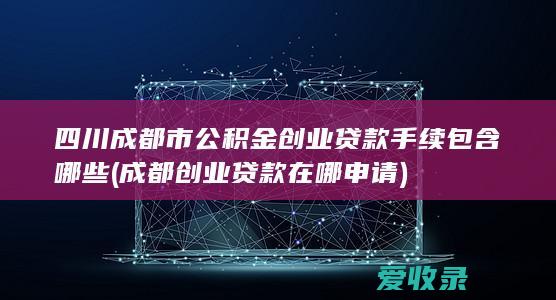 四川成都市公积金创业贷款手续包含哪些(成都创业贷款在哪申请)

爱收录